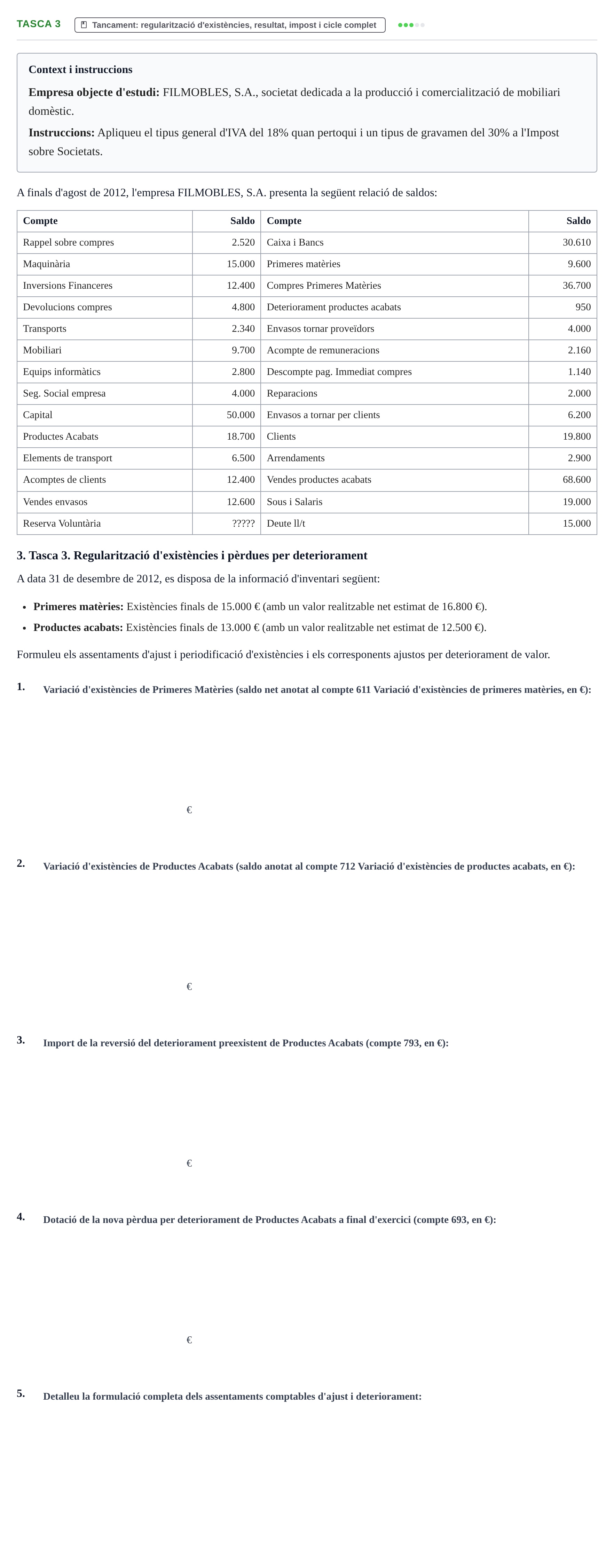 TASCA 3 Tancament: regularització d'existències, resultat, impost i cicle complet

Context i instruccions

Empresa objecte d'estudi: FILMOBLES, S.A., societat dedicada a la producció i comercialització de mobiliari domèstic.

Instruccions: Apliqueu el tipus general d'IVA del 18% quan pertoqui i un tipus de gravamen del 30% a l'Impost sobre Societats.

A finals d'agost de 2012, l'empresa FILMOBLES, S.A. presenta la següent relació de saldos:

| Compte | Saldo | Compte | Saldo |
|---|---|---|---|
| Rappel sobre compres | 2.520 | Caixa i Bancs | 30.610 |
| Maquinària | 15.000 | Primeres matèries | 9.600 |
| Inversions Financeres | 12.400 | Compres Primeres Matèries | 36.700 |
| Devolucions compres | 4.800 | Deteriorament productes acabats | 950 |
| Transports | 2.340 | Envasos tornar proveïdors | 4.000 |
| Mobiliari | 9.700 | Acompte de remuneracions | 2.160 |
| Equips informàtics | 2.800 | Descompte pag. Immediat compres | 1.140 |
| Seg. Social empresa | 4.000 | Reparacions | 2.000 |
| Capital | 50.000 | Envasos a tornar per clients | 6.200 |
| Productes Acabats | 18.700 | Clients | 19.800 |
| Elements de transport | 6.500 | Arrendaments | 2.900 |
| Acomptes de clients | 12.400 | Vendes productes acabats | 68.600 |
| Vendes envasos | 12.600 | Sous i Salaris | 19.000 |
| Reserva Voluntària | ????? | Deute ll/t | 15.000 |

3. Tasca 3. Regularització d'existències i pèrdues per deteriorament

A data 31 de desembre de 2012, es disposa de la informació d'inventari següent:

• Primeres matèries: Existències finals de 15.000 € (amb un valor realitzable net estimat de 16.800 €).
• Productes acabats: Existències finals de 13.000 € (amb un valor realitzable net estimat de 12.500 €).

Formuleu els assentaments d'ajust i periodificació d'existències i els corresponents ajustos per deteriorament de valor.

1. Variació d'existències de Primeres Matèries (saldo net anotat al compte 611 Variació d'existències de primeres matèries, en €):

€

2. Variació d'existències de Productes Acabats (saldo anotat al compte 712 Variació d'existències de productes acabats, en €):

€

3. Import de la reversió del deteriorament preexistent de Productes Acabats (compte 793, en €):

€

4. Dotació de la nova pèrdua per deteriorament de Productes Acabats a final d'exercici (compte 693, en €):

€

5. Detalleu la formulació completa dels assentaments comptables d'ajust i deteriorament: